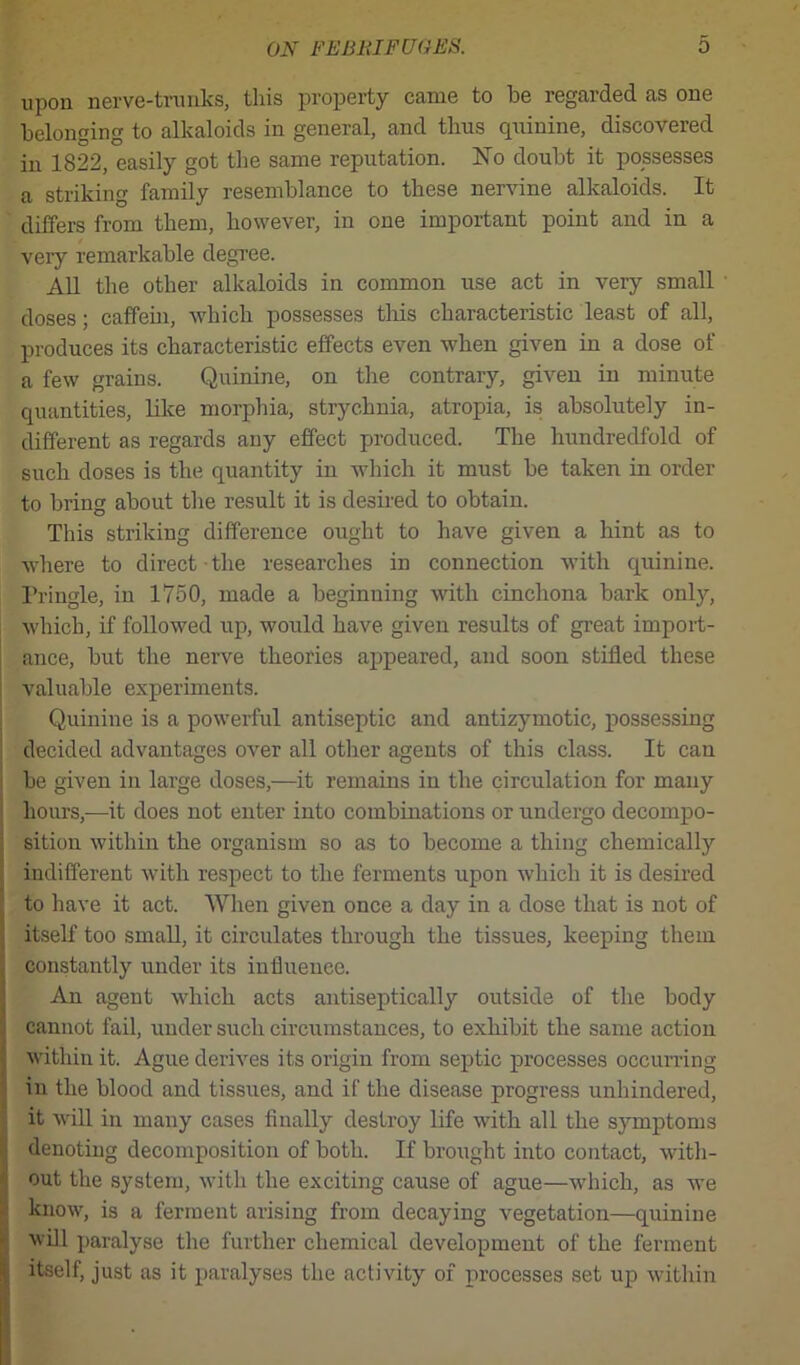 ON FEBRIFUGES. 5

upon nerve-trunks, this property came to be regarded as one belonging to alkaloids in general, and thus quinine, discovered in 1822, easily got the same reputation. No doubt it possesses a striking family resemblance to these nervine alkaloids. It differs from them, however, in one important point and in a very remarkable degree.

All the other alkaloids in common use act in very small doses; caffein, which possesses this characteristic least of all, produces its characteristic effects even when given in a dose of a few grains. Quinine, on the contrary, given in minute quantities, like morphia, strychnia, atropia, is absolutely indifferent as regards any effect produced. The hundredfold of such doses is the quantity in which it must be taken in order to bring about the result it is desired to obtain.

This striking difference ought to have given a hint as to where to direct the researches in connection with quinine. Pringle, in 1750, made a beginning with cinchona bark only, which, if followed up, would have given results of great importance, but the nerve theories appeared, and soon stifled these valuable experiments.

Quinine is a powerful antiseptic and antizymotic, possessing decided advantages over all other agents of this class. It can be given in large doses,—it remains in the circulation for many hours,—it does not enter into combinations or undergo decomposition within the organism so as to become a thing chemically indifferent with respect to the ferments upon which it is desired to have it act. When given once a day in a dose that is not of itself too small, it circulates through the tissues, keeping them constantly under its influence.

An agent which acts antiseptically outside of the body cannot fail, under such circumstances, to exhibit the same action within it. Ague derives its origin from septic processes occurring in the blood and tissues, and if the disease progress unhindered, it will in many cases finally destroy life with all the symptoms denoting decomposition of both. If brought into contact, without the system, with the exciting cause of ague—which, as we know, is a ferment arising from decaying vegetation—quinine will paralyse the further chemical development of the ferment itself, just as it paralyses the activity of processes set up within